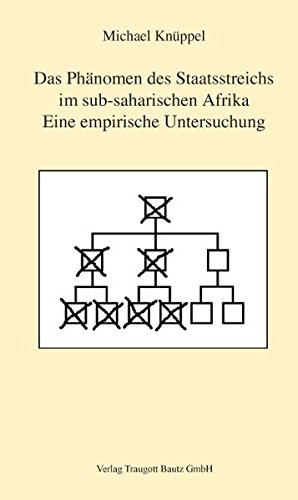 Michael Knüppel

Das Phänomen des Staatsstreichs im sub-saharischen Afrika
Eine empirische Untersuchung

Verlag Traugott Bautz GmbH